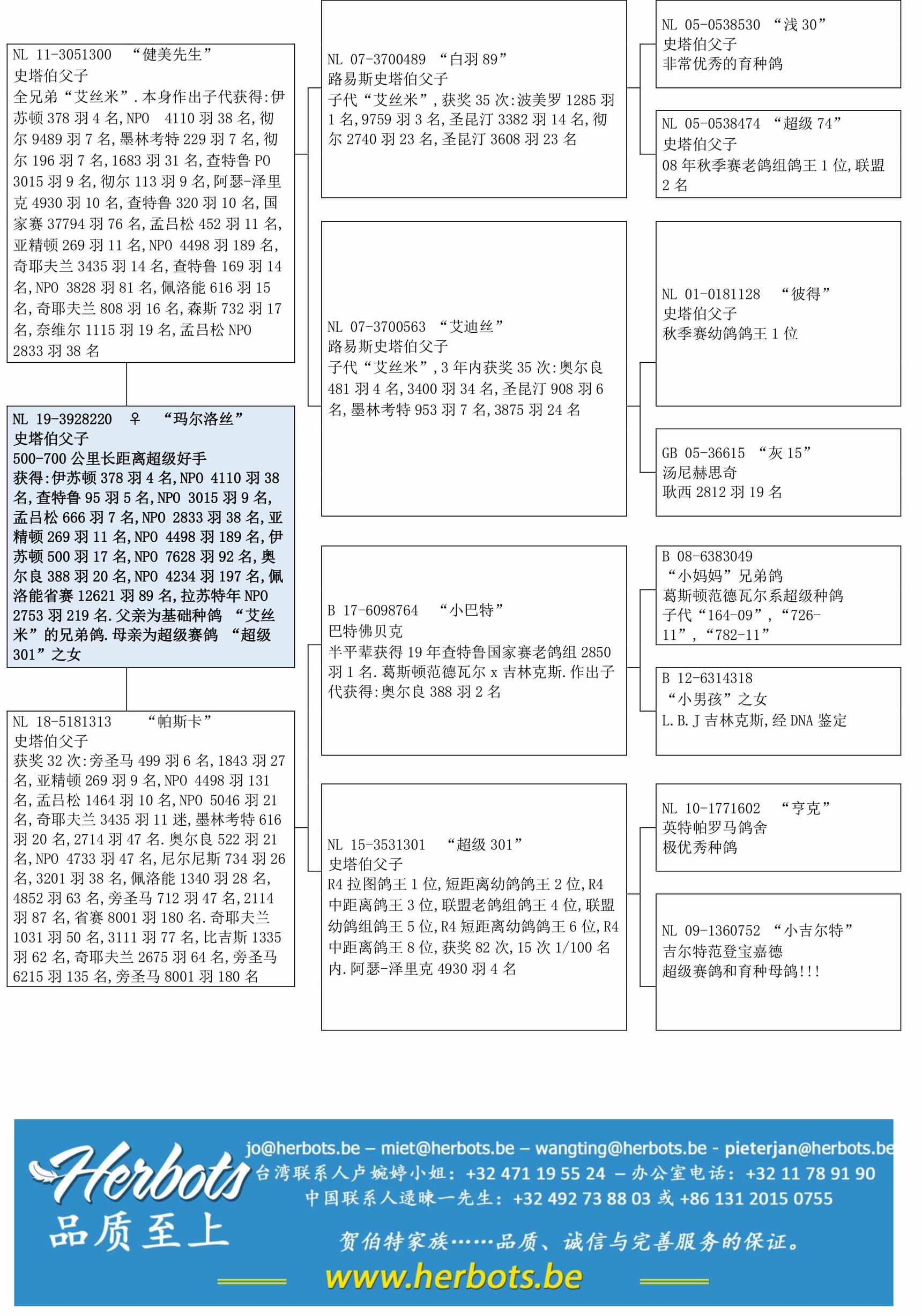 NL 11-3051300 “健美先生”
史塔伯父子
全兄弟“艾丝米”.本身作出子代获得:伊苏顿 378 羽 4 名,NPO 4110 羽 38 名,彻尔 9489 羽 7 名,墨林考特 229 羽 7 名,彻尔 196 羽 7 名,1683 羽 31 名,查特鲁 PO 3015 羽 9 名,彻尔 113 羽 9 名,阿瑟-泽里克 4930 羽 10 名,查特鲁 320 羽 10 名,国家赛 37794 羽 76 名,孟吕松 452 羽 11 名,亚精顿 269 羽 11 名,NPO 4498 羽 189 名,奇耶夫兰 3435 羽 14 名,查特鲁 169 羽 14 名,NPO 3828 羽 81 名,佩洛能 616 羽 15 名,奇耶夫兰 808 羽 16 名,森斯 732 羽 17 名,奈维尔 1115 羽 19 名,孟吕松 NPO 2833 羽 38 名

NL 19-3928220 ♀ “玛尔洛丝”
史塔伯父子
500-700 公里长距离超级好手
获得:伊苏顿 378 羽 4 名,NPO 4110 羽 38 名,查特鲁 95 羽 5 名,NPO 3015 羽 9 名,孟吕松 666 羽 7 名,NPO 2833 羽 38 名,亚精顿 269 羽 11 名,NPO 4498 羽 189 名,伊苏顿 500 羽 17 名,NPO 7628 羽 92 名,奥尔良 388 羽 20 名,NPO 4234 羽 197 名,佩洛能省赛 12621 羽 89 名,拉苏特年 NPO 2753 羽 219 名.父亲为基础种鸽 “艾丝米”的兄弟鸽.母亲为超级赛鸽 “超级 301”之女

NL 18-5181313 “帕斯卡”
史塔伯父子
获奖 32 次:旁圣马 499 羽 6 名,1843 羽 27 名,亚精顿 269 羽 9 名,NPO 4498 羽 131 名,孟吕松 1464 羽 10 名,NPO 5046 羽 21 名,奇耶夫兰 3435 羽 11 迷,墨林考特 616 羽 20 名,2714 羽 47 名.奥尔良 522 羽 21 名,NPO 4733 羽 47 名,尼尔尼斯 734 羽 26 名,3201 羽 38 名,佩洛能 1340 羽 28 名,4852 羽 63 名,旁圣马 712 羽 47 名,2114 羽 87 名,省赛 8001 羽 180 名.奇耶夫兰 1031 羽 50 名,3111 羽 77 名,比吉斯 1335 羽 62 名,奇耶夫兰 2675 羽 64 名,旁圣马 6215 羽 135 名,旁圣马 8001 羽 180 名

NL 07-3700489 “白羽 89”
路易斯史塔伯父子
子代“艾丝米”,获奖 35 次:波美罗 1285 羽 1 名,9759 羽 3 名,圣昆汀 3382 羽 14 名,彻尔 2740 羽 23 名,圣昆汀 3608 羽 23 名

NL 07-3700563 “艾迪丝”
路易斯史塔伯父子
子代“艾丝米”,3 年内获奖 35 次:奥尔良 481 羽 4 名,3400 羽 34 名,圣昆汀 908 羽 6 名,墨林考特 953 羽 7 名,3875 羽 24 名

B 17-6098764 “小巴特”
巴特佛贝克
半平辈获得 19 年查特鲁国家赛老鸽组 2850 羽 1 名.葛斯顿范德瓦尔 x 吉林克斯.作出子代获得:奥尔良 388 羽 2 名

NL 15-3531301 “超级 301”
史塔伯父子
R4 拉图鸽王 1 位,短距离幼鸽鸽王 2 位,R4 中距离鸽王 3 位,联盟老鸽组鸽王 4 位,联盟幼鸽组鸽王 5 位,R4 短距离幼鸽鸽王 6 位,R4 中距离鸽王 8 位,获奖 82 次,15 次 1/100 名内.阿瑟-泽里克 4930 羽 4 名

NL 05-0538530 “浅 30”
史塔伯父子
非常优秀的育种鸽

NL 05-0538474 “超级 74”
史塔伯父子
08 年秋季赛老鸽组鸽王 1 位,联盟 2 名

NL 01-0181128 “彼得”
史塔伯父子
秋季赛幼鸽鸽王 1 位

GB 05-36615 “灰 15”
汤尼赫思奇
耿西 2812 羽 19 名

B 08-6383049
“小妈妈”兄弟鸽
葛斯顿范德瓦尔系超级种鸽
子代“164-09”,“726-11”,“782-11”

B 12-6314318
“小男孩”之女
L.B.J 吉林克斯,经 DNA 鉴定

NL 10-1771602 “亨克”
英特帕罗马鸽舍
极优秀种鸽

NL 09-1360752 “小吉尔特”
吉尔特范登宝嘉德
超级赛鸽和育种母鸽!!!

Herbots
品质至上
jo@herbots.be – miet@herbots.be – wangting@herbots.be - pieterjan@herbots.be
台湾联系人卢婉婷小姐: +32 471 19 55 24 – 办公室电话: +32 11 78 91 90
中国联系人逯暕一先生: +32 492 73 88 03 或 +86 131 2015 0755
贺伯特家族……品质、诚信与完善服务的保证。
www.herbots.be